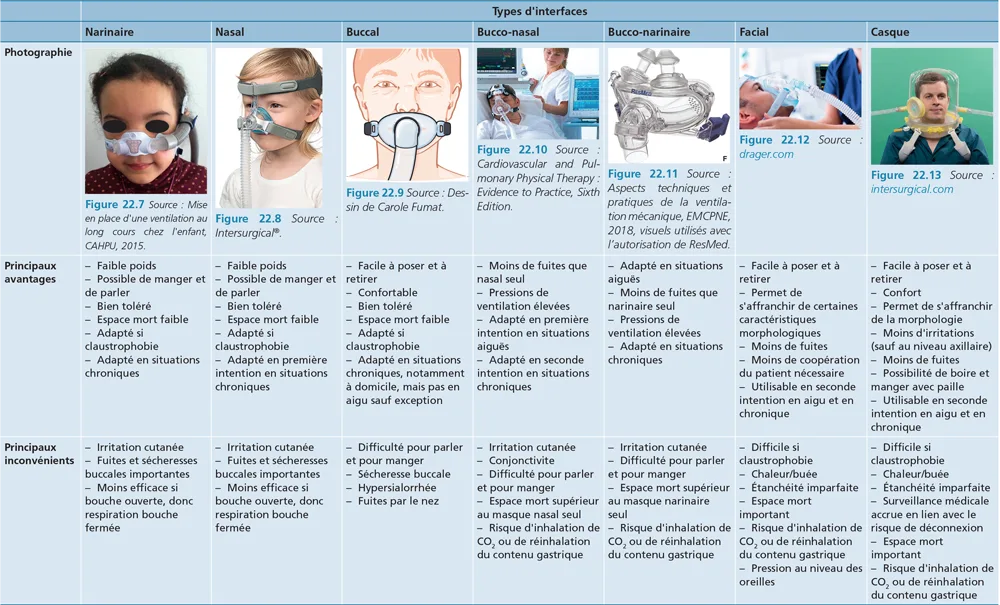 | | Types d'interfaces | | | | | | |
|---|---|---|---|---|---|---|---|
| | Narinaire | Nasal | Buccal | Bucco-nasal | Bucco-narinaire | Facial | Casque |
| Photographie | Figure 22.7 Source : Mise en place d'une ventilation au long cours chez l'enfant, CAHPU, 2015. | Figure 22.8 Source : Intersurgical®. | Figure 22.9 Source : Dessin de Carole Fumat. | Figure 22.10 Source : Cardiovascular and Pulmonary Physical Therapy : Evidence to Practice, Sixth Edition. | F Figure 22.11 Source : Aspects techniques et pratiques de la ventilation mécanique, EMCPNE, 2018, visuels utilisés avec l'autorisation de ResMed. | Figure 22.12 Source : drager.com | Figure 22.13 Source : intersurgical.com |
| Principaux avantages | – Faible poids – Possible de manger et de parler – Bien toléré – Espace mort faible – Adapté si claustrophobie – Adapté en situations chroniques | – Faible poids – Possible de manger et de parler – Bien toléré – Espace mort faible – Adapté si claustrophobie – Adapté en première intention en situations chroniques | – Facile à poser et à retirer – Confortable – Bien toléré – Espace mort faible – Adapté si claustrophobie – Adapté en situations chroniques, notamment à domicile, mais pas en aigu sauf exception | – Moins de fuites que nasal seul – Pressions de ventilation élevées – Adapté en première intention en situations aiguës – Adapté en seconde intention en situations chroniques | – Adapté en situations aiguës – Moins de fuites que narinaire seul – Pressions de ventilation élevées – Adapté en situations chroniques | – Facile à poser et à retirer – Permet de s'affranchir de certaines caractéristiques morphologiques – Moins de fuites – Moins de coopération du patient nécessaire – Utilisable en seconde intention en aigu et en chronique | – Facile à poser et à retirer – Confort – Permet de s'affranchir de la morphologie – Moins d'irritations (sauf au niveau axillaire) – Moins de fuites – Possibilité de boire et manger avec paille – Utilisable en seconde intention en aigu et en chronique |
| Principaux inconvénients | – Irritation cutanée – Fuites et sécheresses buccales importantes – Moins efficace si bouche ouverte, donc respiration bouche fermée | – Irritation cutanée – Fuites et sécheresses buccales importantes – Moins efficace si bouche ouverte, donc respiration bouche fermée | – Difficulté pour parler et pour manger – Sécheresse buccale – Hypersialorrhée – Fuites par le nez | – Irritation cutanée – Conjonctivite – Difficulté pour parler et pour manger – Espace mort supérieur au masque nasal seul – Risque d'inhalation de $CO_2$ ou de réinhalation du contenu gastrique | – Irritation cutanée – Difficulté pour parler et pour manger – Espace mort supérieur au masque narinaire seul – Risque d'inhalation de $CO_2$ ou de réinhalation du contenu gastrique | – Difficile si claustrophobie – Chaleur/buée – Étanchéité imparfaite – Espace mort important – Risque d'inhalation de $CO_2$ ou de réinhalation du contenu gastrique – Pression au niveau des oreilles | – Difficile si claustrophobie – Chaleur/buée – Étanchéité imparfaite – Surveillance médicale accrue en lien avec le risque de déconnexion – Espace mort important – Risque d'inhalation de $CO_2$ ou de réinhalation du contenu gastrique |